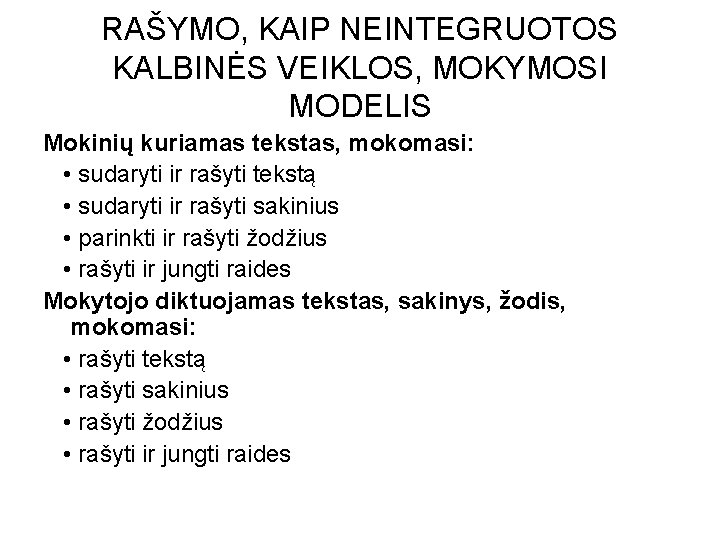 RAŠYMO, KAIP NEINTEGRUOTOS KALBINĖS VEIKLOS, MOKYMOSI MODELIS

Mokinių kuriamas tekstas, mokomasi:
• sudaryti ir rašyti tekstą
• sudaryti ir rašyti sakinius
• parinkti ir rašyti žodžius
• rašyti ir jungti raides

Mokytojo diktuojamas tekstas, sakinys, žodis, mokomasi:
• rašyti tekstą
• rašyti sakinius
• rašyti žodžius
• rašyti ir jungti raides